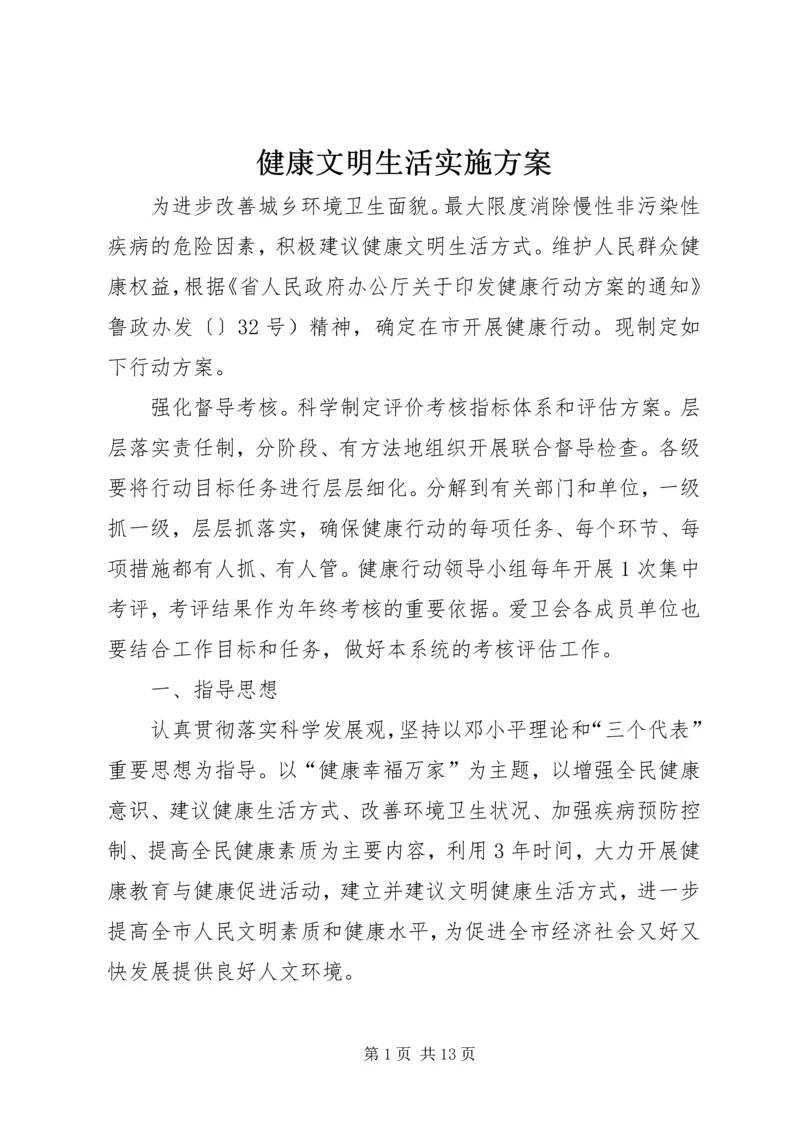 健康文明生活实施方案

为进步改善城乡环境卫生面貌。最大限度消除慢性非污染性疾病的危险因素，积极建议健康文明生活方式。维护人民群众健康权益，根据《省人民政府办公厅关于印发健康行动方案的通知》鲁政办发〔〕32号）精神，确定在市开展健康行动。现制定如下行动方案。

强化督导考核。科学制定评价考核指标体系和评估方案。层层落实责任制，分阶段、有方法地组织开展联合督导检查。各级要将行动目标任务进行层层细化。分解到有关部门和单位，一级抓一级，层层抓落实，确保健康行动的每项任务、每个环节、每项措施都有人抓、有人管。健康行动领导小组每年开展1次集中考评，考评结果作为年终考核的重要依据。爱卫会各成员单位也要结合工作目标和任务，做好本系统的考核评估工作。

一、指导思想

认真贯彻落实科学发展观，坚持以邓小平理论和“三个代表”重要思想为指导。以“健康幸福万家”为主题，以增强全民健康意识、建议健康生活方式、改善环境卫生状况、加强疾病预防控制、提高全民健康素质为主要内容，利用3年时间，大力开展健康教育与健康促进活动，建立并建议文明健康生活方式，进一步提高全市人民文明素质和健康水平，为促进全市经济社会又好又快发展提供良好人文环境。

第1页 共13页